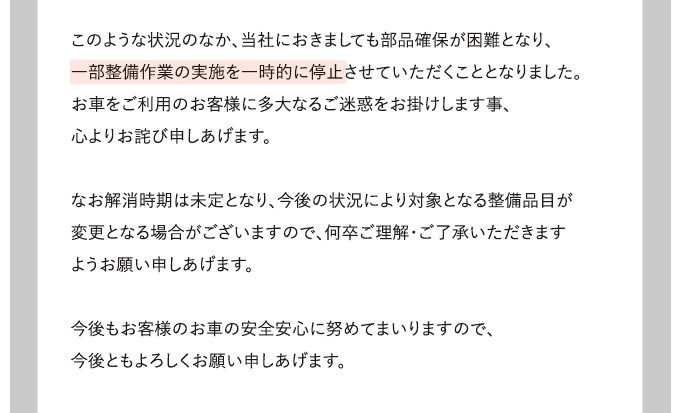 このような状況のなか、当社におきましても部品確保が困難となり、一部整備作業の実施を一時的に停止させていただくこととなりました。お車をご利用のお客様に多大なるご迷惑をお掛けします事、心よりお詫び申しあげます。

なお解消時期は未定となり、今後の状況により対象となる整備品目が変更となる場合がございますので、何卒ご理解・ご了承いただきますようお願い申しあげます。

今後もお客様のお車の安全安心に努めてまいりますので、今後ともよろしくお願い申しあげます。